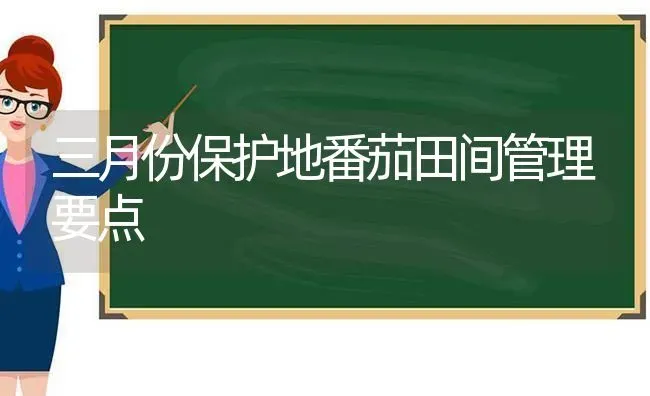 三月份保护地番茄田间管理要点